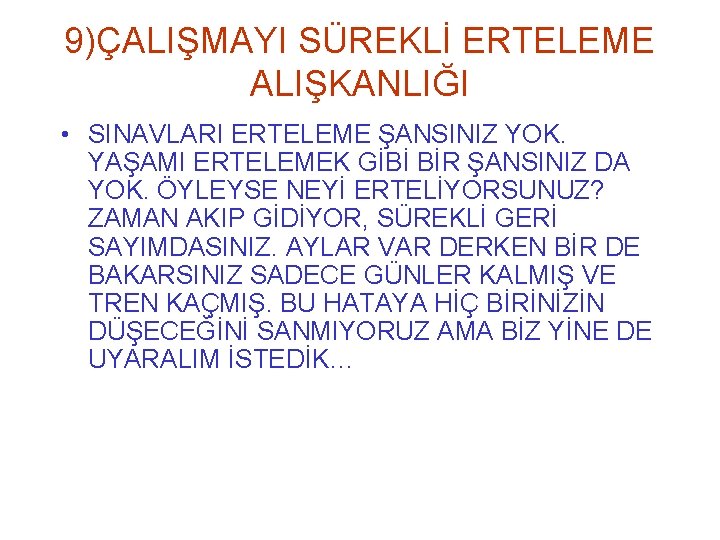 9)ÇALIŞMAYI SÜREKLİ ERTELEME ALIŞKANLIĞI

• SINAVLARI ERTELEME ŞANSINIZ YOK. YAŞAMI ERTELEMEK GİBİ BİR ŞANSINIZ DA YOK. ÖYLEYSE NEYİ ERTELİYORSUNUZ? ZAMAN AKIP GİDİYOR, SÜREKLİ GERİ SAYIMDASINIZ. AYLAR VAR DERKEN BİR DE BAKARSINIZ SADECE GÜNLER KALMIŞ VE TREN KAÇMIŞ. BU HATAYA HİÇ BİRİNİZİN DÜŞECEĞİNİ SANMIYORUZ AMA BİZ YİNE DE UYARALIM İSTEDİK…